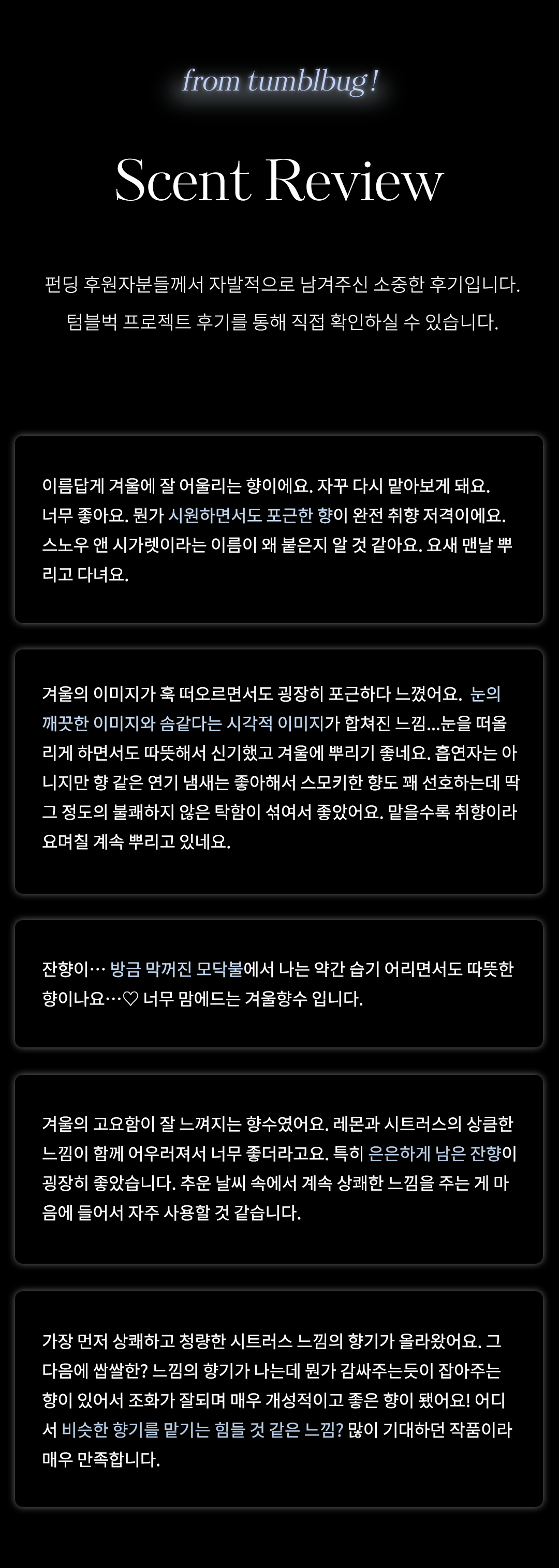 from tumblbug!

Scent Review

펀딩 후원자분들께서 자발적으로 남겨주신 소중한 후기입니다. 텀블벅 프로젝트 후기를 통해 직접 확인하실 수 있습니다.

이름답게 겨울에 잘 어울리는 향이에요. 자꾸 다시 맡아보게 돼요. 너무 좋아요. 뭔가 시원하면서도 포근한 향이 완전 취향 저격이에요. 스노우 앤 시가렛이라는 이름이 왜 붙은지 알 것 같아요. 요새 맨날 뿌리고 다녀요.

겨울의 이미지가 훅 떠오르면서도 굉장히 포근하다 느꼈어요. 눈의 깨끗한 이미지와 솜같다는 시각적 이미지가 합쳐진 느낌...눈을 떠올리게 하면서도 따뜻해서 신기했고 겨울에 뿌리기 좋네요. 흡연자는 아니지만 향 같은 연기 냄새는 좋아해서 스모키한 향도 꽤 선호하는데 딱 그 정도의 불쾌하지 않은 탁함이 섞여서 좋았어요. 맡을수록 취향이라 요며칠 계속 뿌리고 있네요.

잔향이… 방금 막꺼진 모닥불에서 나는 약간 습기 어리면서도 따뜻한 향이나요…♡ 너무 맘에드는 겨울향수 입니다.

겨울의 고요함이 잘 느껴지는 향수였어요. 레몬과 시트러스의 상큼한 느낌이 함께 어우러져서 너무 좋더라고요. 특히 은은하게 남은 잔향이 굉장히 좋았습니다. 추운 날씨 속에서 계속 상쾌한 느낌을 주는 게 마음에 들어서 자주 사용할 것 같습니다.

가장 먼저 상쾌하고 청량한 시트러스 느낌의 향기가 올라왔어요. 그 다음에 쌉쌀한? 느낌의 향기가 나는데 뭔가 감싸주는듯이 잡아주는 향이 있어서 조화가 잘되며 매우 개성적이고 좋은 향이 됐어요! 어디서 비슷한 향기를 맡기는 힘들 것 같은 느낌? 많이 기대하던 작품이라 매우 만족합니다.